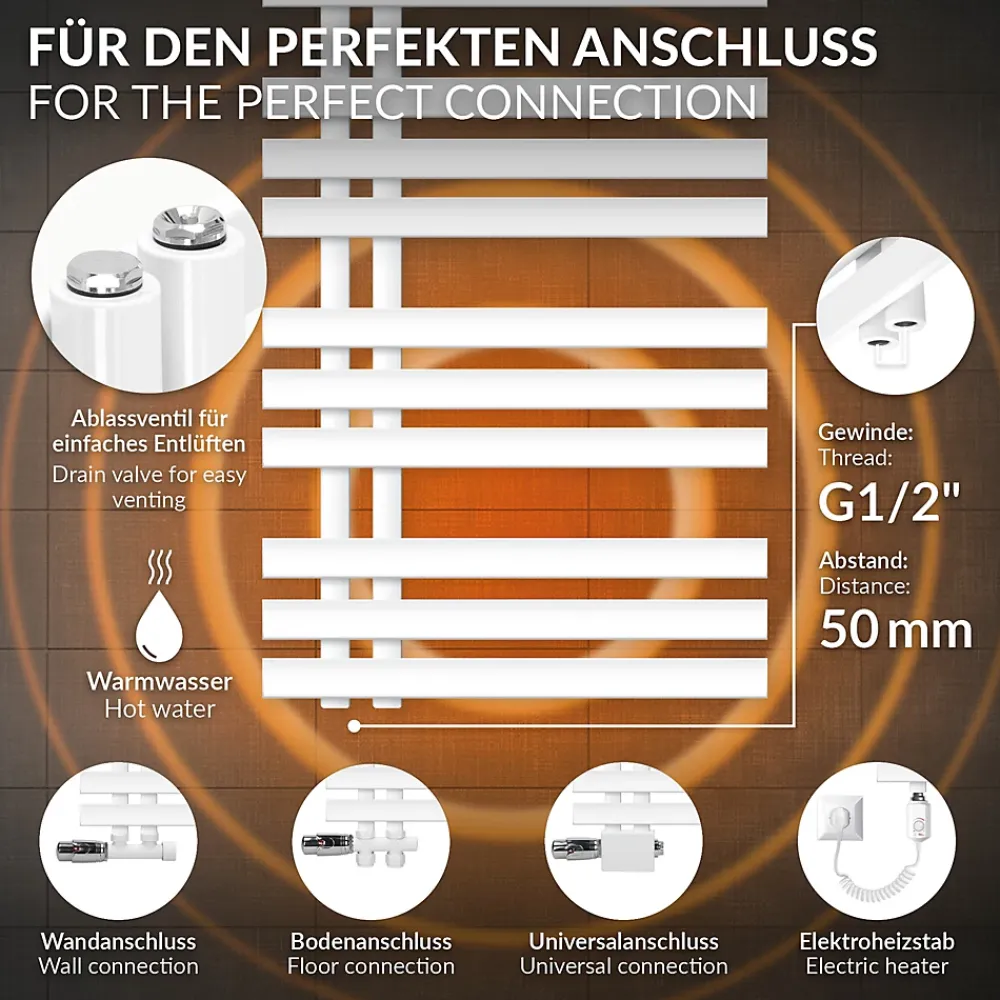 FÜR DEN PERFEKTEN ANSCHLUSS
FOR THE PERFECT CONNECTION

Ablassventil für einfaches Entlüften
Drain valve for easy venting

Warmwasser
Hot water

Gewinde:
Thread:
G1/2"

Abstand:
Distance:
50 mm

Wandanschluss
Wall connection

Bodenanschluss
Floor connection

Universalanschluss
Universal connection

Elektroheizstab
Electric heater